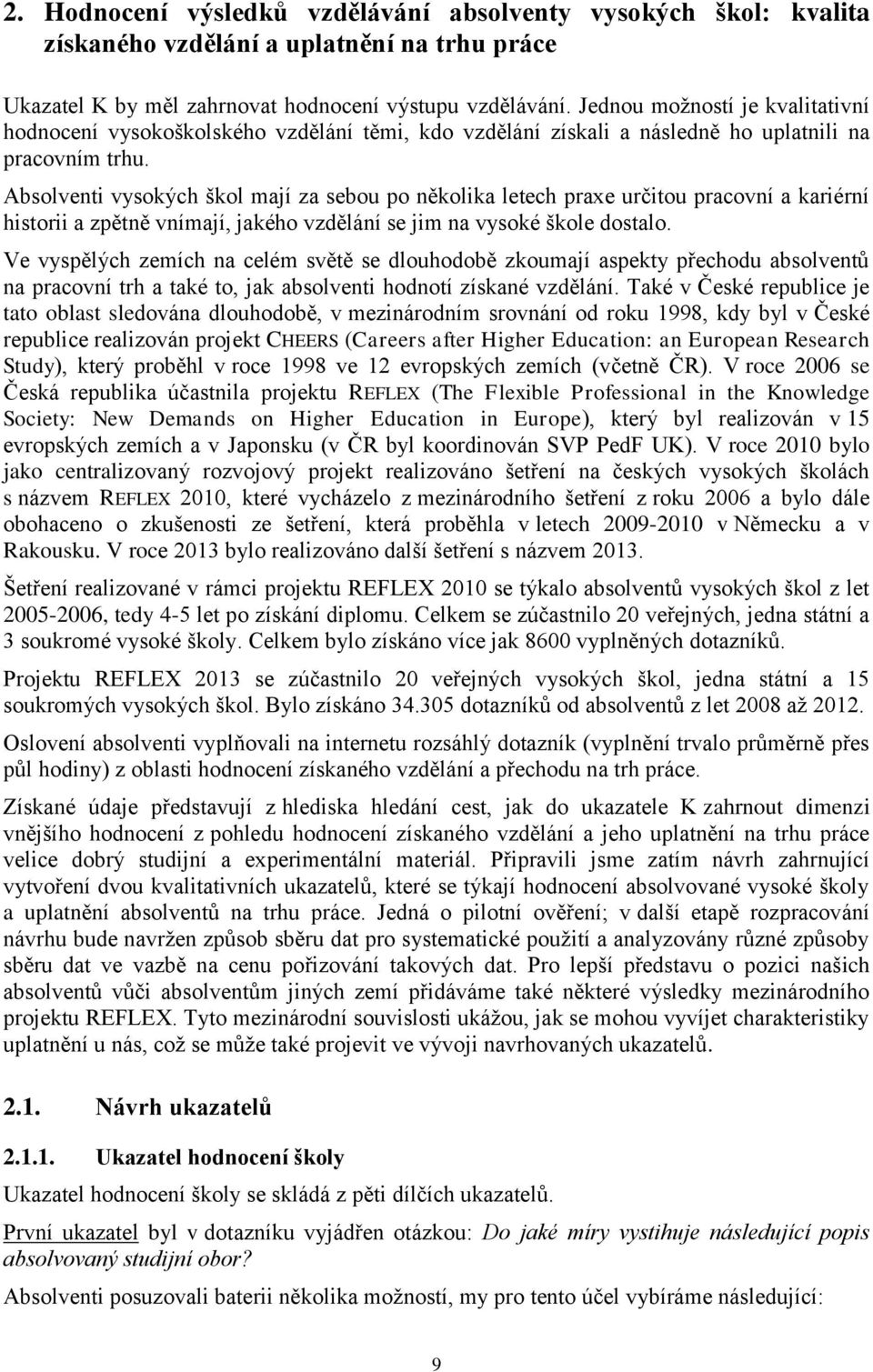 2. Hodnocení výsledků vzdělávání absolventy vysokých škol: kvalita získaného vzdělání a uplatnění na trhu práce

Ukazatel K by měl zahrnovat hodnocení výstupu vzdělávání. Jednou možností je kvalitativní hodnocení vysokoškolského vzdělání těmi, kdo vzdělání získali a následně ho uplatnili na pracovním trhu.

Absolventi vysokých škol mají za sebou po několika letech praxe určitou pracovní a kariérní historii a zpětně vnímají, jakého vzdělání se jim na vysoké škole dostalo.

Ve vyspělých zemích na celém světě se dlouhodobě zkoumají aspekty přechodu absolventů na pracovní trh a také to, jak absolventi hodnotí získané vzdělání. Také v České republice je tato oblast sledována dlouhodobě, v mezinárodním srovnání od roku 1998, kdy byl v České republice realizován projekt CHEERS (Careers after Higher Education: an European Research Study), který proběhl v roce 1998 ve 12 evropských zemích (včetně ČR). V roce 2006 se Česká republika účastnila projektu REFLEX (The Flexible Professional in the Knowledge Society: New Demands on Higher Education in Europe), který byl realizován v 15 evropských zemích a v Japonsku (v ČR byl koordinován SVP PedF UK). V roce 2010 bylo jako centralizovaný rozvojový projekt realizováno šetření na českých vysokých školách s názvem REFLEX 2010, které vycházelo z mezinárodního šetření z roku 2006 a bylo dále obohaceno o zkušenosti ze šetření, která proběhla v letech 2009-2010 v Německu a v Rakousku. V roce 2013 bylo realizováno další šetření s názvem 2013.

Šetření realizované v rámci projektu REFLEX 2010 se týkalo absolventů vysokých škol z let 2005-2006, tedy 4-5 let po získání diplomu. Celkem se zúčastnilo 20 veřejných, jedna státní a 3 soukromé vysoké školy. Celkem bylo získáno více jak 8600 vyplněných dotazníků.

Projektu REFLEX 2013 se zúčastnilo 20 veřejných vysokých škol, jedna státní a 15 soukromých vysokých škol. Bylo získáno 34.305 dotazníků od absolventů z let 2008 až 2012.

Oslovení absolventi vyplňovali na internetu rozsáhlý dotazník (vyplnění trvalo průměrně přes půl hodiny) z oblasti hodnocení získaného vzdělání a přechodu na trh práce.

Získané údaje představují z hlediska hledání cest, jak do ukazatele K zahrnout dimenzi vnějšího hodnocení z pohledu hodnocení získaného vzdělání a jeho uplatnění na trhu práce velice dobrý studijní a experimentální materiál. Připravili jsme zatím návrh zahrnující vytvoření dvou kvalitativních ukazatelů, které se týkají hodnocení absolvované vysoké školy a uplatnění absolventů na trhu práce. Jedná o pilotní ověření; v další etapě rozpracování návrhu bude navržen způsob sběru dat pro systematické použití a analyzovány různé způsoby sběru dat ve vazbě na cenu pořizování takových dat. Pro lepší představu o pozici našich absolventů vůči absolventům jiných zemí přidáváme také některé výsledky mezinárodního projektu REFLEX. Tyto mezinárodní souvislosti ukážou, jak se mohou vyvíjet charakteristiky uplatnění u nás, což se může také projevit ve vývoji navrhovaných ukazatelů.

2.1. Návrh ukazatelů

2.1.1. Ukazatel hodnocení školy

Ukazatel hodnocení školy se skládá z pěti dílčích ukazatelů.

První ukazatel byl v dotazníku vyjádřen otázkou: Do jaké míry vystihuje následující popis absolvovaný studijní obor?

Absolventi posuzovali baterii několika možností, my pro tento účel vybíráme následující:

9